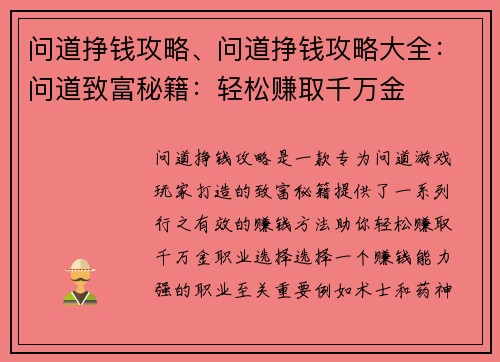 问道挣钱攻略、问道挣钱攻略大全：问道致富秘籍：轻松赚取千万金

问道挣钱攻略是一款专为问道游戏玩家打造的致富秘籍提供了一系列行之有效的赚钱方法助你轻松赚取千万金职业选择选择一个赚钱能力强的职业至关重要例如术士和药神